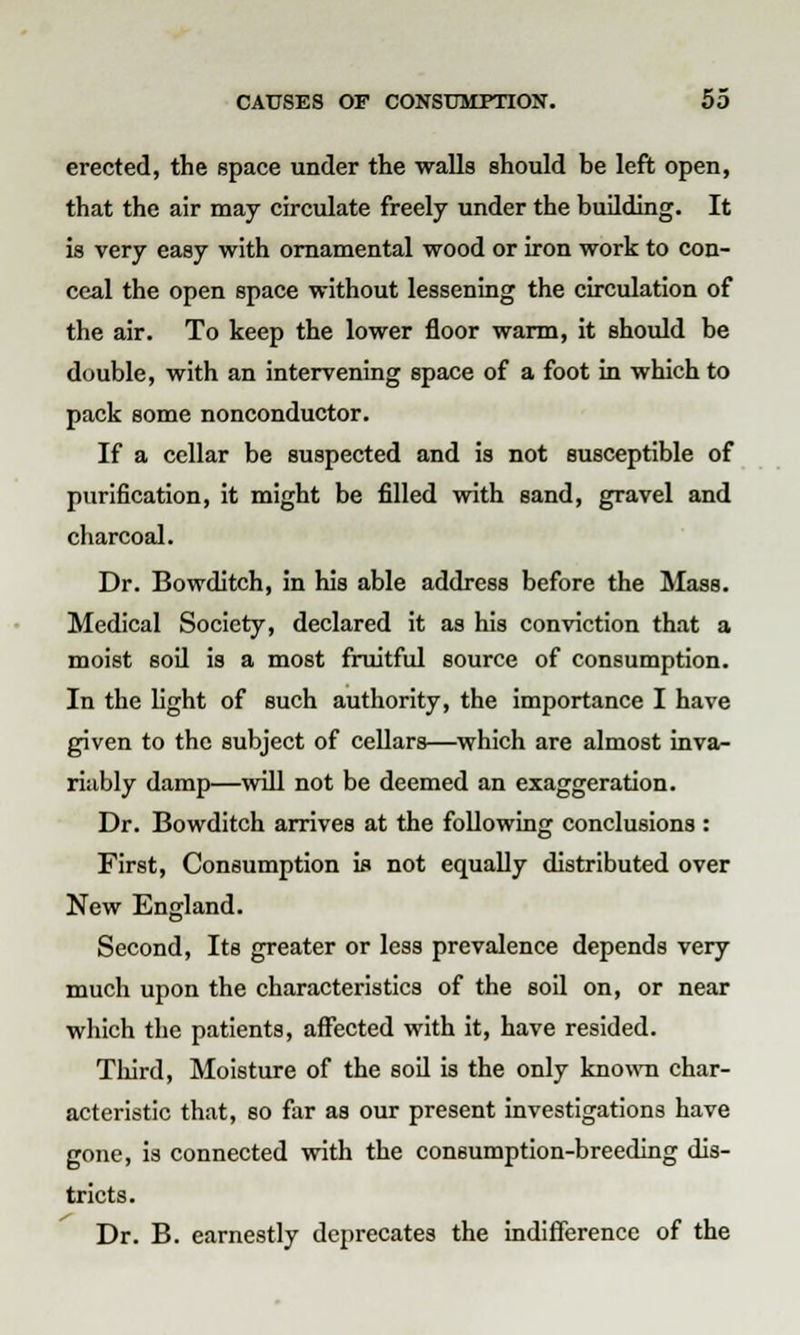 CAUSES OF CONSUMPTION. 55

erected, the space under the walls should be left open, that the air may circulate freely under the building. It is very easy with ornamental wood or iron work to conceal the open space without lessening the circulation of the air. To keep the lower floor warm, it should be double, with an intervening space of a foot in which to pack some nonconductor.

If a cellar be suspected and is not susceptible of purification, it might be filled with sand, gravel and charcoal.

Dr. Bowditch, in his able address before the Mass. Medical Society, declared it as his conviction that a moist soil is a most fruitful source of consumption. In the light of such authority, the importance I have given to the subject of cellars—which are almost invariably damp—will not be deemed an exaggeration.

Dr. Bowditch arrives at the following conclusions :

First, Consumption is not equally distributed over New England.

Second, Its greater or less prevalence depends very much upon the characteristics of the soil on, or near which the patients, affected with it, have resided.

Third, Moisture of the soil is the only known characteristic that, so far as our present investigations have gone, is connected with the consumption-breeding districts.

Dr. B. earnestly deprecates the indifference of the